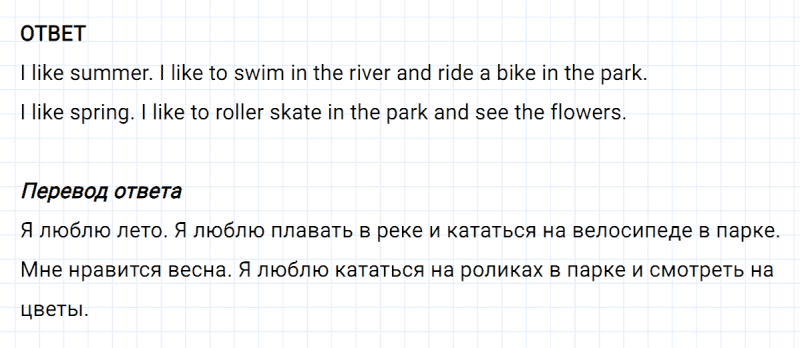 ОТВЕТ
I like summer. I like to swim in the river and ride a bike in the park.
I like spring. I like to roller skate in the park and see the flowers.

Перевод ответа
Я люблю лето. Я люблю плавать в реке и кататься на велосипеде в парке.
Мне нравится весна. Я люблю кататься на роликах в парке и смотреть на цветы.